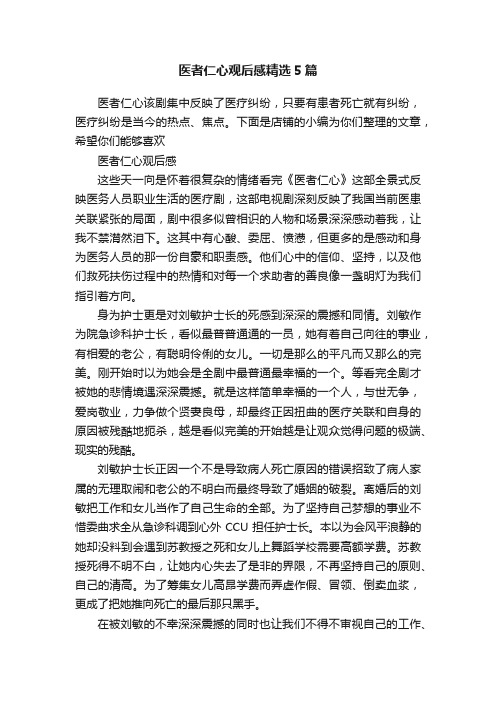 医者仁心观后感精选5篇

医者仁心该剧集中反映了医疗纠纷，只要有患者死亡就有纠纷，医疗纠纷是当今的热点、焦点。下面是店铺的小编为你们整理的文章，希望你们能够喜欢

医者仁心观后感

这些天一向是怀着很复杂的情绪看完《医者仁心》这部全景式反映医务人员职业生活的医疗剧，这部电视剧深刻反映了我国当前医患关联紧张的局面，剧中很多似曾相识的人物和场景深深感动着我，让我不禁潸然泪下。这其中有心酸、委屈、愤懑，但更多的是感动和身为医务人员的那一份自豪和职责感。他们心中的信仰、坚持，以及他们救死扶伤过程中的热情和对每一个求助者的善良像一盏明灯为我们指引着方向。

身为护士更是对刘敏护士长的死感到深深的震撼和同情。刘敏作为院急诊科护士长，看似最普普通通的一员，她有着自己向往的事业，有相爱的老公，有聪明伶俐的女儿。一切是那么的平凡而又那么的完美。刚开始时以为她会是全剧中最普通最幸福的一个。等看完全剧才被她的悲情境遇深深震撼。就是这样简单幸福的一个人，与世无争，爱岗敬业，力争做个贤妻良母，却最终正因扭曲的医疗关联和自身的原因被残酷地扼杀，越是看似完美的开始越是让观众觉得问题的极端、现实的残酷。

刘敏护士长正因一个不是导致病人死亡原因的错误招致了病人家属的无理取闹和老公的不明白而最终导致了婚姻的破裂。离婚后的刘敏把工作和女儿当作了自己生命的全部。为了坚持自己梦想的事业不惜委曲求全从急诊科调到心外CCU担任护士长。本以为会风平浪静的她却没料到会遇到苏教授之死和女儿上舞蹈学校需要高额学费。苏教授死得不明不白，让她内心失去了是非的界限，不再坚持自己的原则、自己的清高。为了筹集女儿高昂学费而弄虚作假、冒领、倒卖血浆，更成了把她推向死亡的最后那只黑手。

在被刘敏的不幸深深震撼的同时也让我们不得不审视自己的工作、